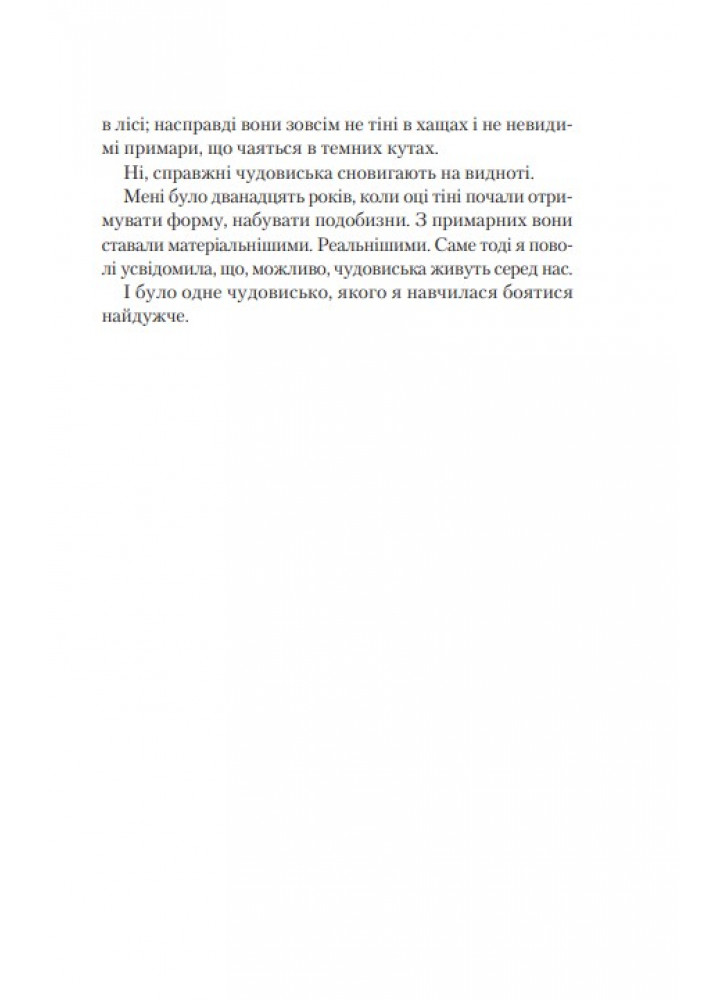 в лісі; насправді вони зовсім не тіні в хащах і не невидимі примари, що чаяться в темних кутах.

Ні, справжні чудовиська сновигають на видноті.

Мені було дванадцять років, коли оці тіні почали отримувати форму, набувати подобизни. З примарних вони ставали матеріальнішими. Реальнішими. Саме тоді я поволі усвідомила, що, можливо, чудовиська живуть серед нас.

І було одне чудовисько, якого я навчилася боятися найдужче.